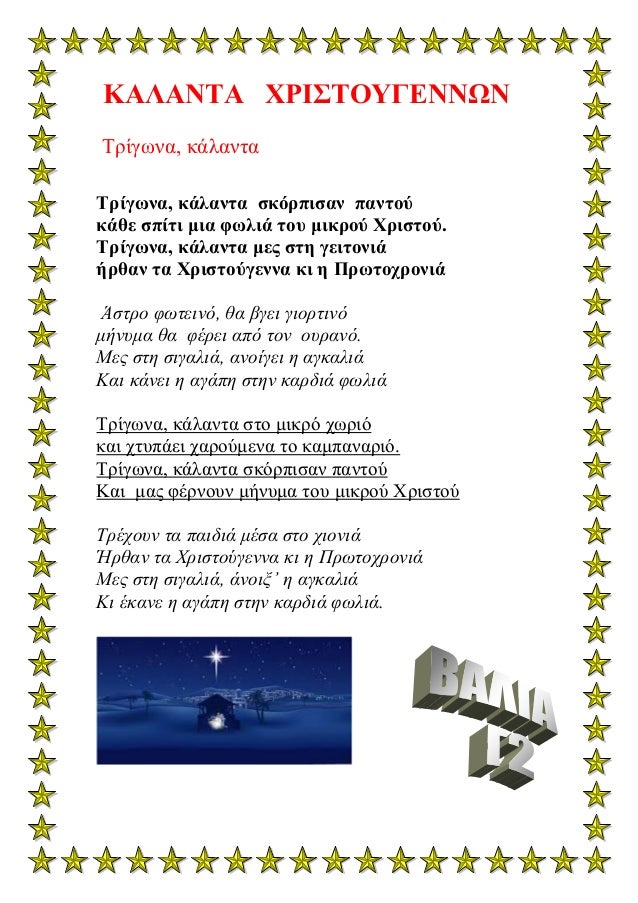 ΚΑΛΑΝΤΑ ΧΡΙΣΤΟΥΓΕΝΝΩΝ

Τρίγωνα, κάλαντα

Τρίγωνα, κάλαντα σκόρπισαν παντού
κάθε σπίτι μια φωλιά του μικρού Χριστού.
Τρίγωνα, κάλαντα μες στη γειτονιά
ήρθαν τα Χριστούγεννα κι η Πρωτοχρονιά

Άστρο φωτεινό, θα βγει γιορτινό
μήνυμα θα φέρει από τον ουρανό.
Μες στη σιγαλιά, ανοίγει η αγκαλιά
Και κάνει η αγάπη στην καρδιά φωλιά

Τρίγωνα, κάλαντα στο μικρό χωριό
και χτυπάει χαρούμενα το καμπαναριό.
Τρίγωνα, κάλαντα σκόρπισαν παντού
Και μας φέρνουν μήνυμα του μικρού Χριστού

Τρέχουν τα παιδιά μέσα στο χιονιά
Ήρθαν τα Χριστούγεννα κι η Πρωτοχρονιά
Μες στη σιγαλιά, άνοιξ' η αγκαλιά
Κι έκανε η αγάπη στην καρδιά φωλιά.

ΒΑΛΙΑ
Γ2